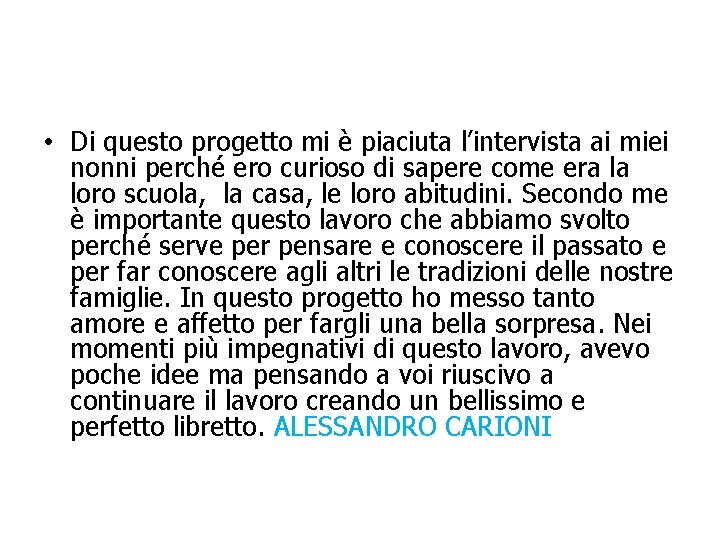 • Di questo progetto mi è piaciuta l'intervista ai miei nonni perché ero curioso di sapere come era la loro scuola, la casa, le loro abitudini. Secondo me è importante questo lavoro che abbiamo svolto perché serve per pensare e conoscere il passato e per far conoscere agli altri le tradizioni delle nostre famiglie. In questo progetto ho messo tanto amore e affetto per fargli una bella sorpresa. Nei momenti più impegnativi di questo lavoro, avevo poche idee ma pensando a voi riuscivo a continuare il lavoro creando un bellissimo e perfetto libretto. ALESSANDRO CARIONI